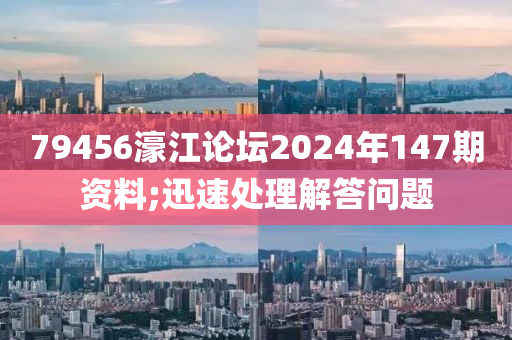 79456濠江论坛2024年147期资料;迅速处理解答问题